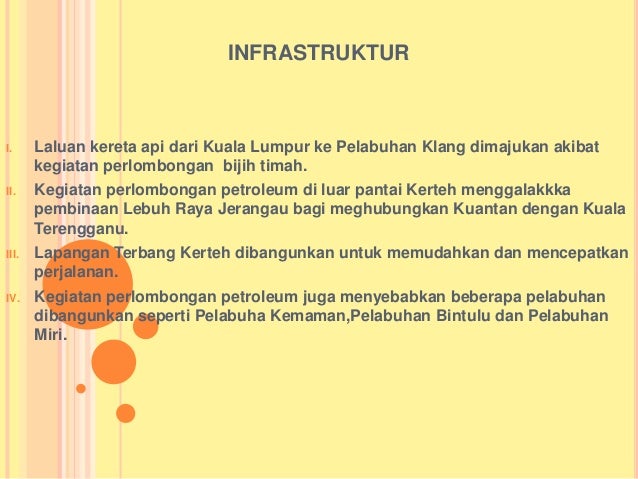 INFRASTRUKTUR

I. Laluan kereta api dari Kuala Lumpur ke Pelabuhan Klang dimajukan akibat kegiatan perlombongan bijih timah.

II. Kegiatan perlombongan petroleum di luar pantai Kerteh menggalakkka pembinaan Lebuh Raya Jerangau bagi meghubungkan Kuantan dengan Kuala Terengganu.

III. Lapangan Terbang Kerteh dibangunkan untuk memudahkan dan mencepatkan perjalanan.

IV. Kegiatan perlombongan petroleum juga menyebabkan beberapa pelabuhan dibangunkan seperti Pelabuha Kemaman,Pelabuhan Bintulu dan Pelabuhan Miri.